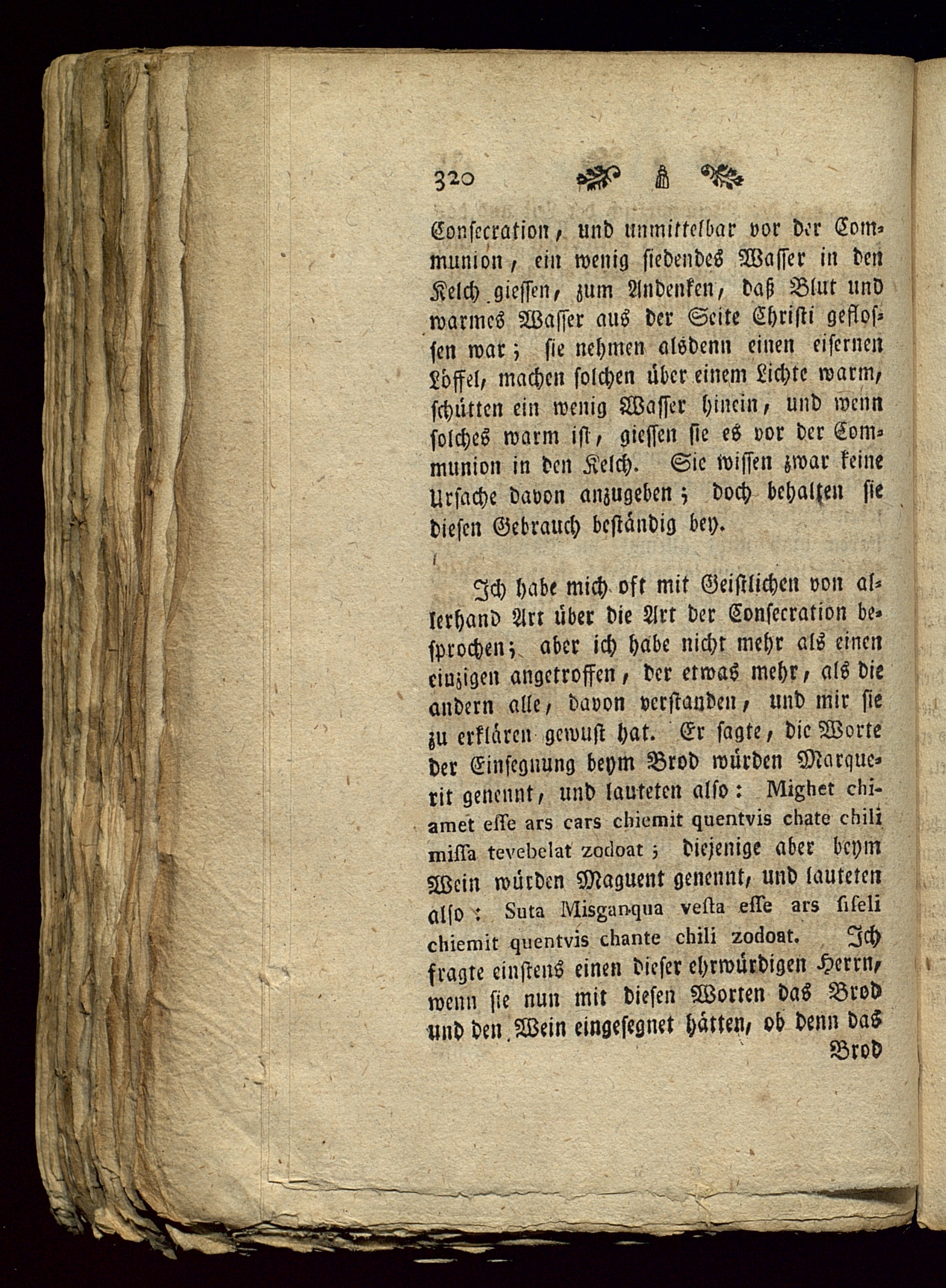 320

Consecration, und unmittelbar vor der Communion, ein wenig siedendes Wasser in den Kelch giessen, zum Andenken, daß Blut und warmes Wasser aus der Seite Christi geflossen war; sie nehmen alsdenn einen eisernen Löffel, machen solchen über einem Lichte warm, schütten ein wenig Wasser hinein, und wenn solches warm ist, giessen sie es vor der Communion in den Kelch. Sie wissen zwar keine Ursache davon anzugeben; doch behalten sie diesen Gebrauch beständig bey.

Ich habe mich oft mit Geistlichen von allerhand Art über die Art der Consecration besprochen; aber ich habe nicht mehr als einen einzigen angetroffen, der etwas mehr, als die andern alle, davon verstanden, und mir sie zu erklären gewust hat. Er sagte, die Worte der Einsegnung beym Brod würden Marquerit genennt, und lauteten also: Mighet chiamet esse ars cars chiemit quentvis chate chili missa tevebelat zodoat; diejenige aber beym Wein würden Maguent genennt, und lauteten also: Suta Misganqua vesta esse ars siseli chiemit quentvis chante chili zodoat. Ich fragte einstens einen dieser ehrwürdigen Herrn, wenn sie nun mit diesen Worten das Brod und den Wein eingesegnet hätten, ob denn das Brod